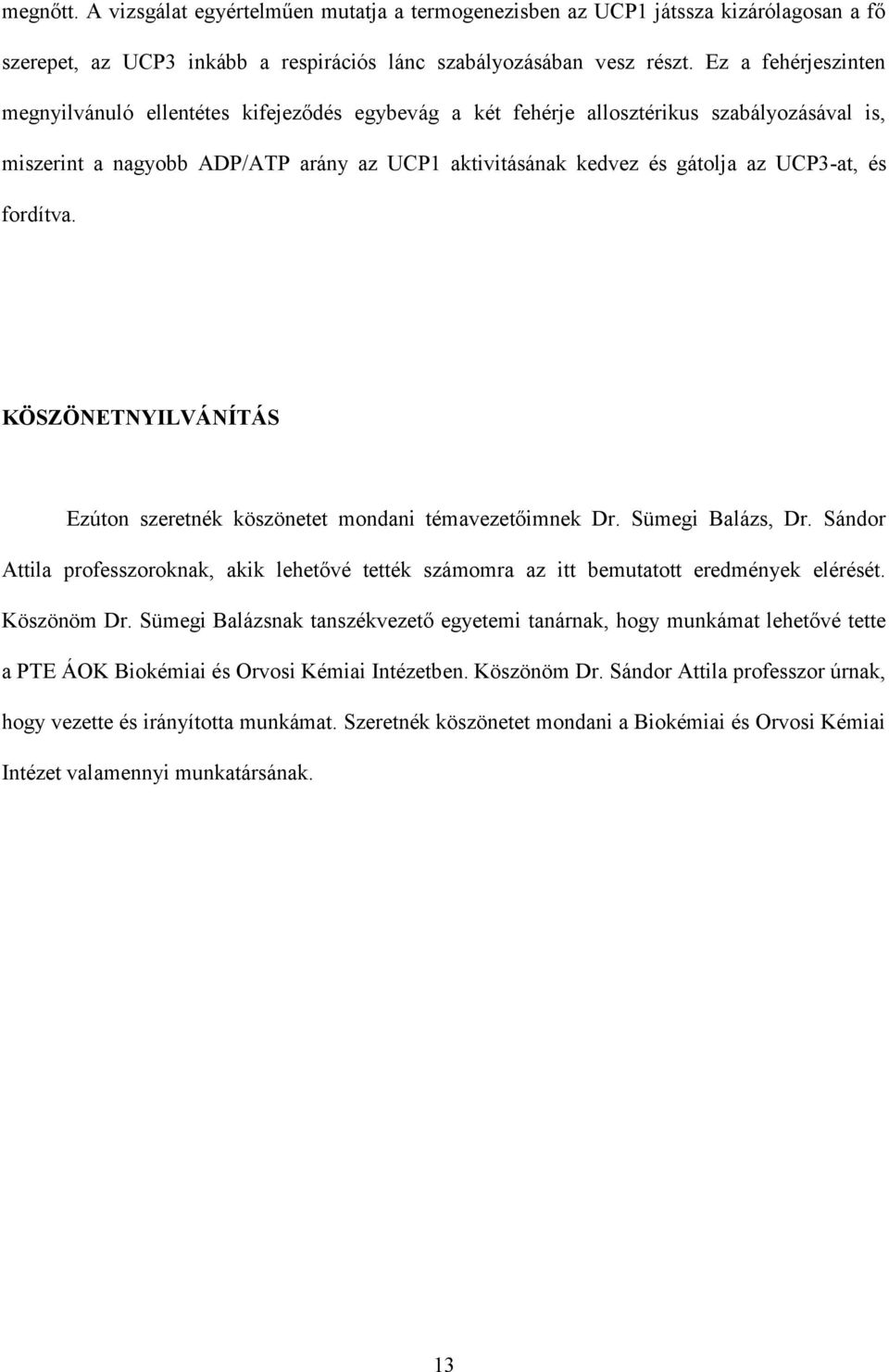 megnőtt. A vizsgálat egyértelműen mutatja a termogenezisben az UCP1 játssza kizárólagosan a fő szerepet, az UCP3 inkább a respirációs lánc szabályozásában vesz részt. Ez a fehérjeszinten megnyilvánuló ellentétes kifejeződés egybevág a két fehérje allosztérikus szabályozásával is, miszerint a nagyobb ADP/ATP arány az UCP1 aktivitásának kedvez és gátolja az UCP3-at, és fordítva.

KÖSZÖNETNYILVÁNÍTÁS

Ezúton szeretnék köszönetet mondani témavezetőimnek Dr. Sümegi Balázs, Dr. Sándor Attila professzoroknak, akik lehetővé tették számomra az itt bemutatott eredmények elérését. Köszönöm Dr. Sümegi Balázsnak tanszékvezető egyetemi tanárnak, hogy munkámat lehetővé tette a PTE ÁOK Biokémiai és Orvosi Kémiai Intézetben. Köszönöm Dr. Sándor Attila professzor úrnak, hogy vezette és irányította munkámat. Szeretnék köszönetet mondani a Biokémiai és Orvosi Kémiai Intézet valamennyi munkatársának.

13